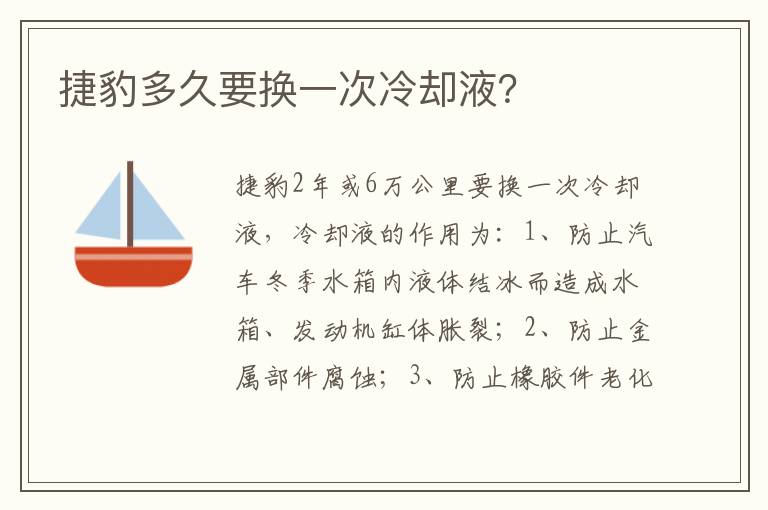 捷豹多久要换一次冷却液?

捷豹2年或6万公里要换一次冷却液，冷却液的作用为：1、防止汽车冬季水箱内液体结冰而造成水箱、发动机缸体胀裂；2、防止金属部件腐蚀；3、防止橡胶件老化